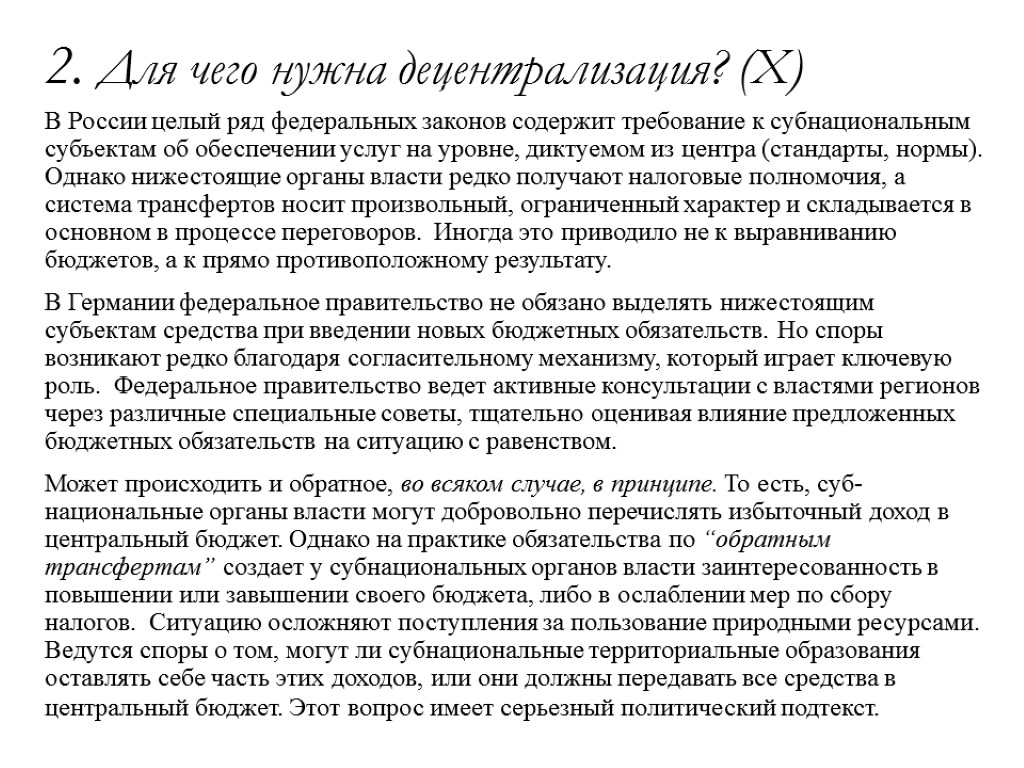 2. Для чего нужна децентрализация? (X)

В России целый ряд федеральных законов содержит требование к субнациональным субъектам об обеспечении услуг на уровне, диктуемом из центра (стандарты, нормы). Однако нижестоящие органы власти редко получают налоговые полномочия, а система трансфертов носит произвольный, ограниченный характер и складывается в основном в процессе переговоров. Иногда это приводило не к выравниванию бюджетов, а к прямо противоположному результату.

В Германии федеральное правительство не обязано выделять нижестоящим субъектам средства при введении новых бюджетных обязательств. Но споры возникают редко благодаря согласительному механизму, который играет ключевую роль. Федеральное правительство ведет активные консультации с властями регионов через различные специальные советы, тщательно оценивая влияние предложенных бюджетных обязательств на ситуацию с равенством.

Может происходить и обратное, во всяком случае, в принципе. То есть, субнациональные органы власти могут добровольно перечислять избыточный доход в центральный бюджет. Однако на практике обязательства по “обратным трансфертам” создает у субнациональных органов власти заинтересованность в повышении или завышении своего бюджета, либо в ослаблении мер по сбору налогов. Ситуацию осложняют поступления за пользование природными ресурсами. Ведутся споры о том, могут ли субнациональные территориальные образования оставлять себе часть этих доходов, или они должны передавать все средства в центральный бюджет. Этот вопрос имеет серьезный политический подтекст.